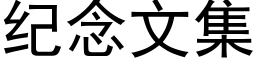 纪念文集